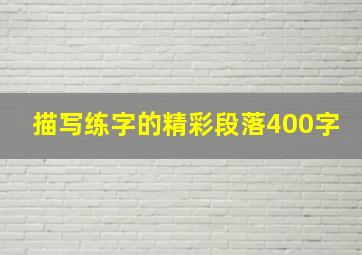 描写练字的精彩段落400字